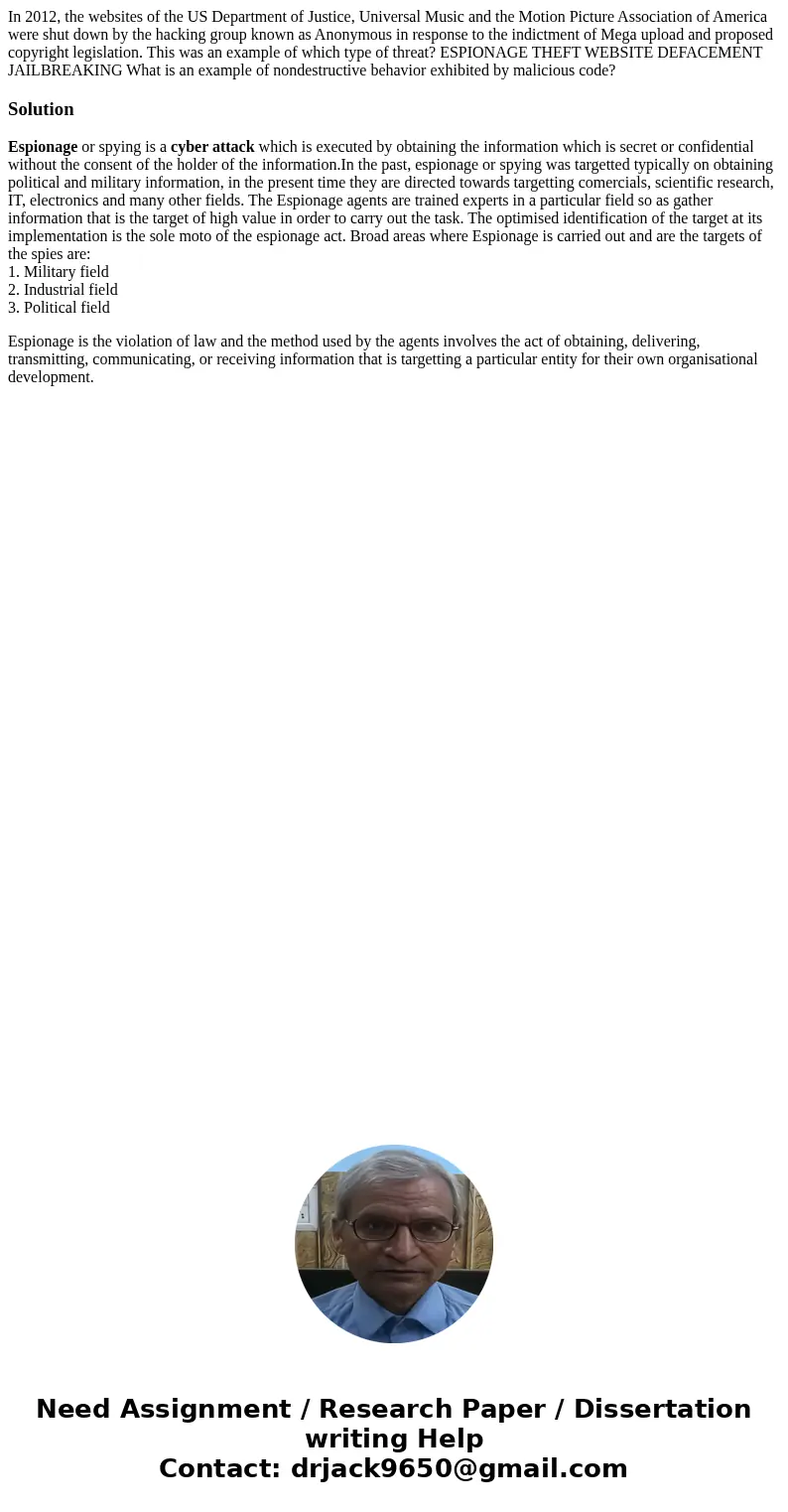 In 2012, the websites of the US Department of Justice, Universal Music and the Motion Picture Association of America were shut down by the hacking group known as Anonymous in response to the indictment of Mega upload and proposed copyright legislation. This was an example of which type of threat? ESPIONAGE THEFT WEBSITE DEFACEMENT JAILBREAKING What is an example of nondestructive behavior exhibited by malicious code?

Solution

Espionage or spying is a cyber attack which is executed by obtaining the information which is secret or confidential without the consent of the holder of the information.In the past, espionage or spying was targetted typically on obtaining political and military information, in the present time they are directed towards targetting comercials, scientific research, IT, electronics and many other fields. The Espionage agents are trained experts in a particular field so as gather information that is the target of high value in order to carry out the task. The optimised identification of the target at its implementation is the sole moto of the espionage act. Broad areas where Espionage is carried out and are the targets of the spies are:
1. Military field
2. Industrial field
3. Political field

Espionage is the violation of law and the method used by the agents involves the act of obtaining, delivering, transmitting, communicating, or receiving information that is targetting a particular entity for their own organisational development.

Need Assignment / Research Paper / Dissertation writing Help
Contact: drjack9650@gmail.com